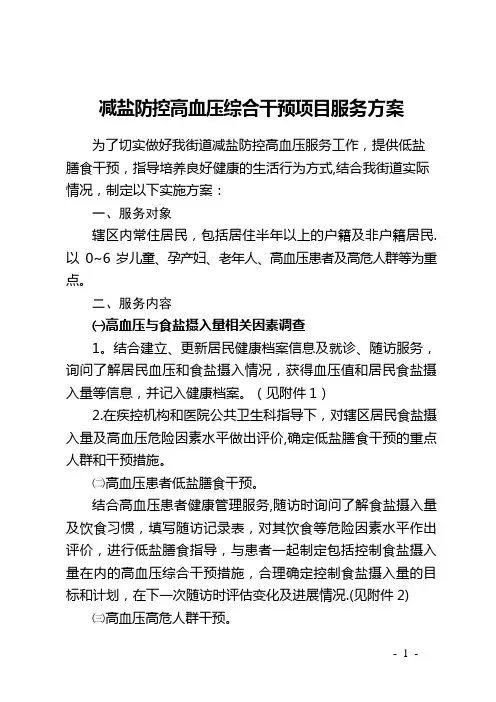 减盐防控高血压综合干预项目服务方案

为了切实做好我街道减盐防控高血压服务工作，提供低盐膳食干预，指导培养良好健康的生活行为方式,结合我街道实际情况，制定以下实施方案：

一、服务对象

辖区内常住居民，包括居住半年以上的户籍及非户籍居民.以 0~6 岁儿童、孕产妇、老年人、高血压患者及高危人群等为重点。

二、服务内容

㈠高血压与食盐摄入量相关因素调查

1。结合建立、更新居民健康档案信息及就诊、随访服务，询问了解居民血压和食盐摄入情况，获得血压值和居民食盐摄入量等信息，并记入健康档案。（见附件 1）

2.在疾控机构和医院公共卫生科指导下，对辖区居民食盐摄入量及高血压危险因素水平做出评价,确定低盐膳食干预的重点人群和干预措施。

㈡高血压患者低盐膳食干预。

结合高血压患者健康管理服务,随访时询问了解食盐摄入量及饮食习惯，填写随访记录表，对其饮食等危险因素水平作出评价，进行低盐膳食指导，与患者一起制定包括控制食盐摄入量在内的高血压综合干预措施，合理确定控制食盐摄入量的目标和计划，在下一次随访时评估变化及进展情况.(见附件 2)

㈢高血压高危人群干预。

- 1 -